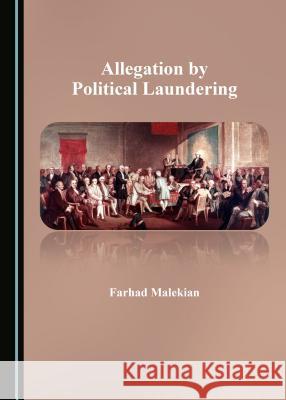 Allegation by
Political Laundering

Farhad Malekian

Kraina Książek